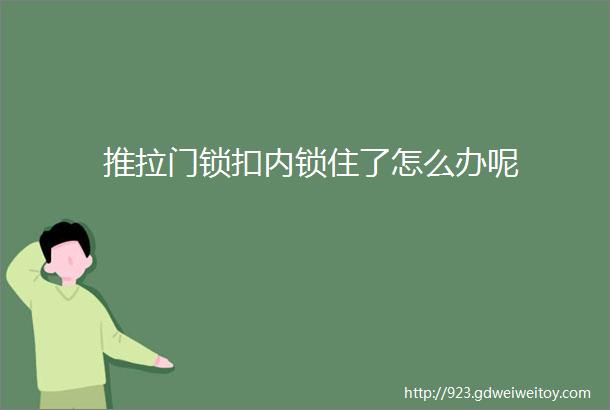 推拉门锁扣内锁住了怎么办呢

http://923.gdweiweitoy.com